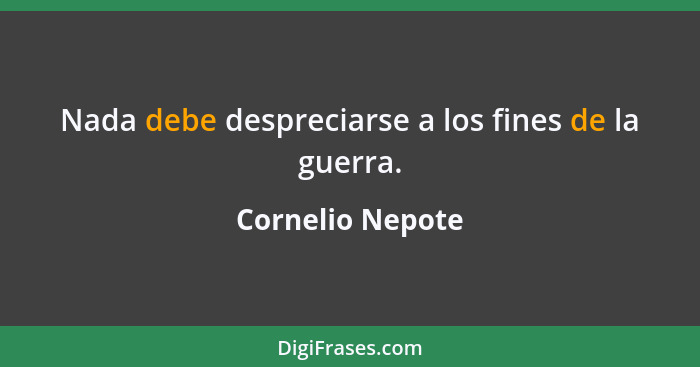 Nada debe despreciarse a los fines de la guerra.

Cornelio Nepote

DigiFrases.com